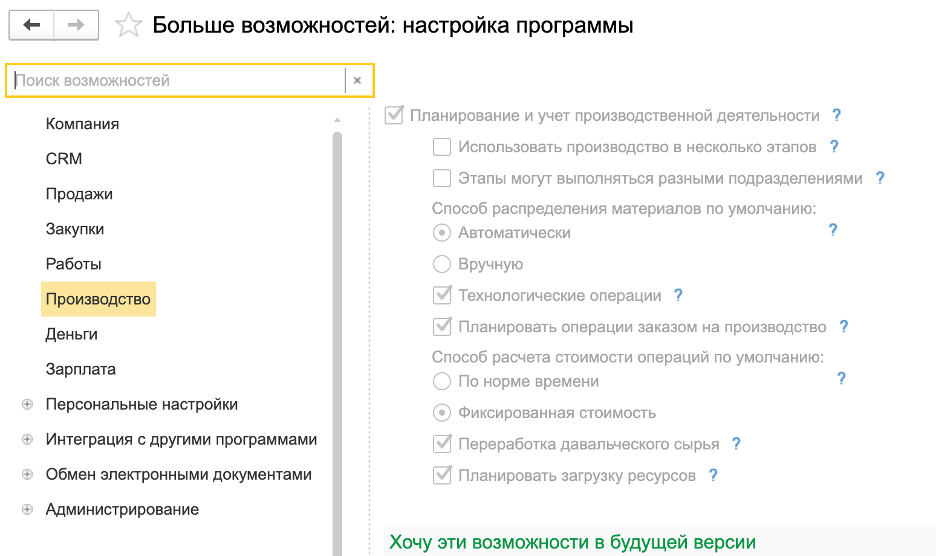 Больше возможностей: настройка программы

Поиск возможностей ×

Компания
CRM
Продажи
Закупки
Работы
Производство
Деньги
Зарплата
Персональные настройки
Интеграция с другими программами
Обмен электронными документами
Администрирование

Планирование и учет производственной деятельности ?
Использовать производство в несколько этапов ?
Этапы могут выполняться разными подразделениями ?
Способ распределения материалов по умолчанию:
Автоматически ?
Вручную
Технологические операции ?
Планировать операции заказом на производство ?
Способ расчета стоимости операций по умолчанию:
По норме времени ?
Фиксированная стоимость
Переработка давальческого сырья ?
Планировать загрузку ресурсов ?

Хочу эти возможности в будущей версии